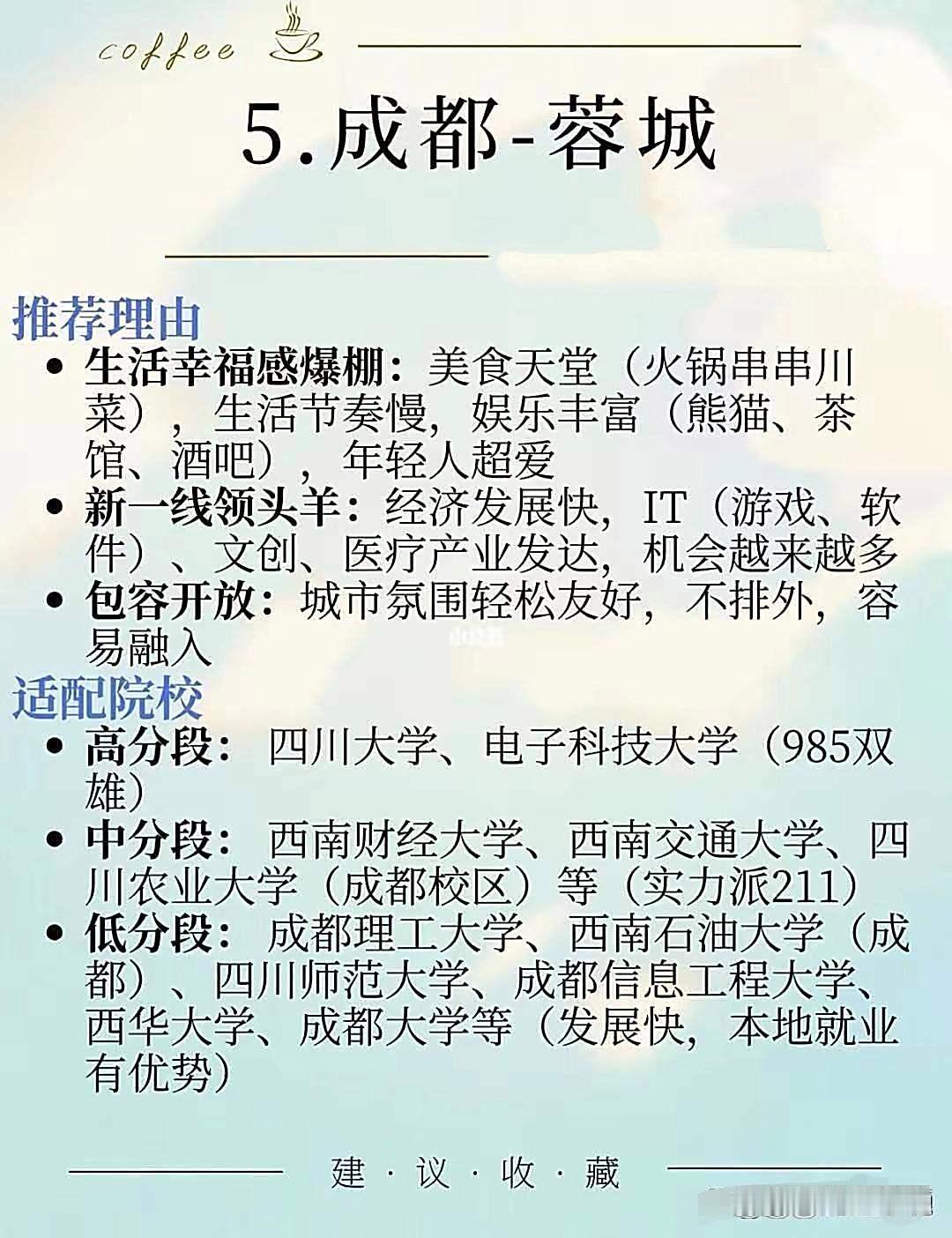 coffee

5.成都-蓉城

推荐理由

• 生活幸福感爆棚：美食天堂（火锅串串川菜），生活节奏慢，娱乐丰富（熊猫、茶馆、酒吧），年轻人超爱
• 新一线领头羊：经济发展快，IT（游戏、软件）、文创、医疗产业发达，机会越来越多
• 包容开放：城市氛围轻松友好，不排外，容易融入

适配院校

• 高分段：四川大学、电子科技大学（985双雄）
• 中分段：西南财经大学、西南交通大学、四川农业大学（成都校区）等（实力派211）
• 低分段：成都理工大学、西南石油大学（成都）、四川师范大学、成都信息工程大学、西华大学、成都大学等（发展快，本地就业有优势）

建·议·收·藏